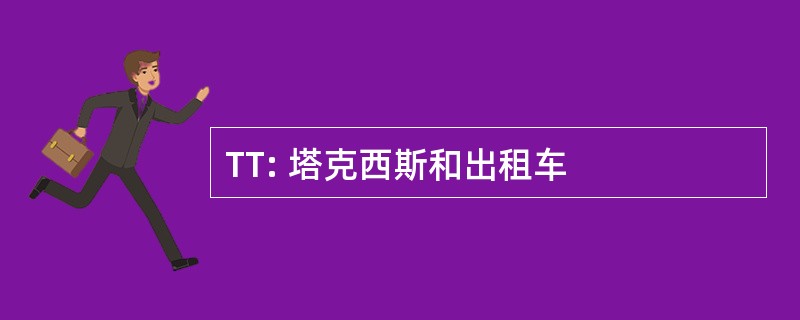 TT: 塔克西斯和出租车